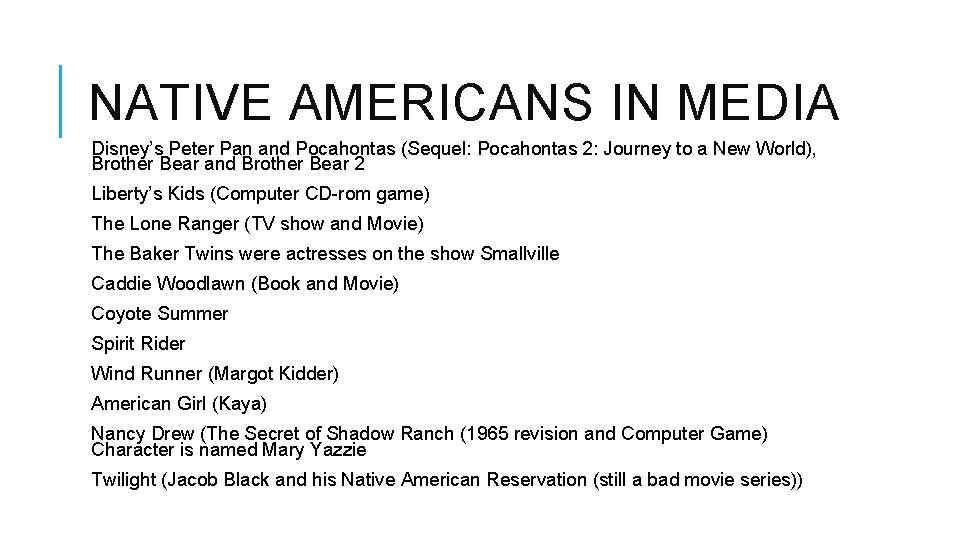 NATIVE AMERICANS IN MEDIA

Disney's Peter Pan and Pocahontas (Sequel: Pocahontas 2: Journey to a New World), Brother Bear and Brother Bear 2

Liberty's Kids (Computer CD-rom game)

The Lone Ranger (TV show and Movie)

The Baker Twins were actresses on the show Smallville

Caddie Woodlawn (Book and Movie)

Coyote Summer

Spirit Rider

Wind Runner (Margot Kidder)

American Girl (Kaya)

Nancy Drew (The Secret of Shadow Ranch (1965 revision and Computer Game) Character is named Mary Yazzie

Twilight (Jacob Black and his Native American Reservation (still a bad movie series))